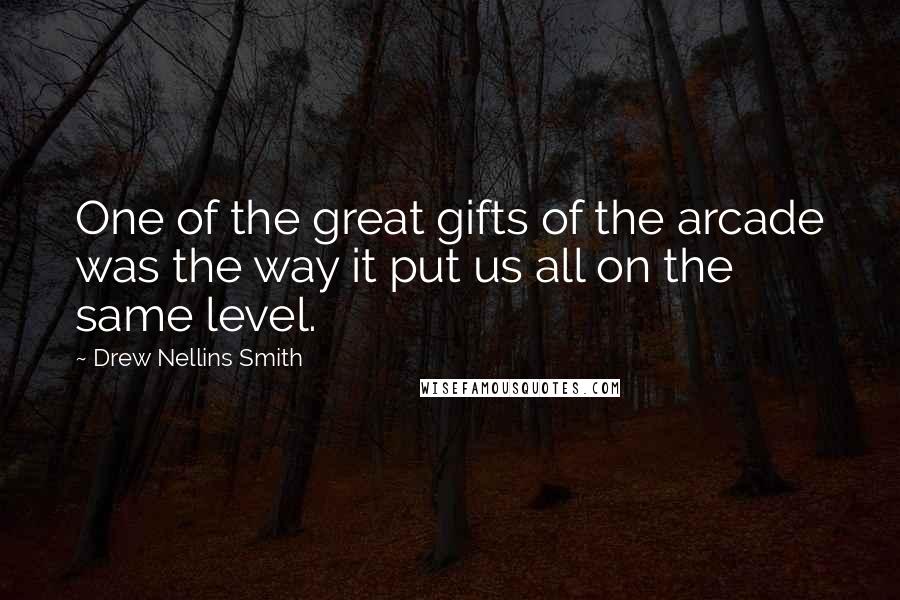 One of the great gifts of the arcade was the way it put us all on the same level.

~ Drew Nellins Smith

WISEFAMOUSQUOTES.COM